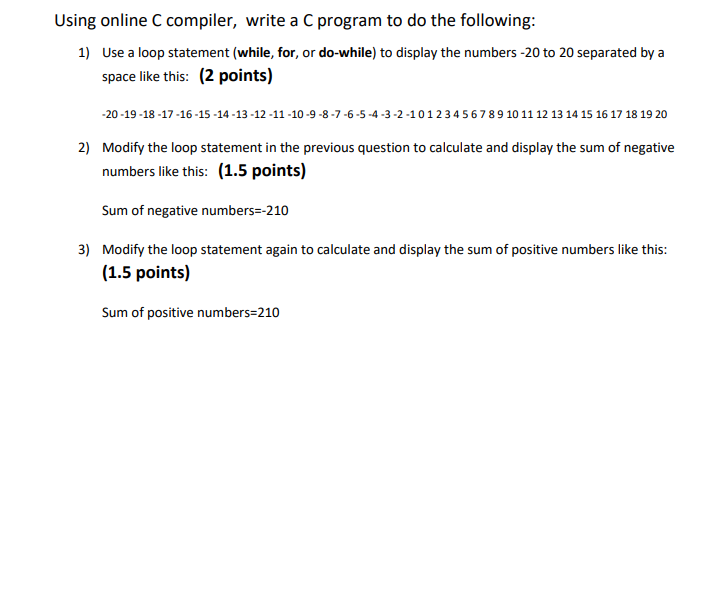 Using online C compiler, write a C program to do the following:

1) Use a loop statement (while, for, or do-while) to display the numbers -20 to 20 separated by a space like this: (2 points)

-20 -19 -18 -17 -16 -15 -14 -13 -12 -11 -10 -9 -8 -7 -6 -5 -4 -3 -2 -1 0 1 2 3 4 5 6 7 8 9 10 11 12 13 14 15 16 17 18 19 20

2) Modify the loop statement in the previous question to calculate and display the sum of negative numbers like this: (1.5 points)

Sum of negative numbers=-210

3) Modify the loop statement again to calculate and display the sum of positive numbers like this: (1.5 points)

Sum of positive numbers=210